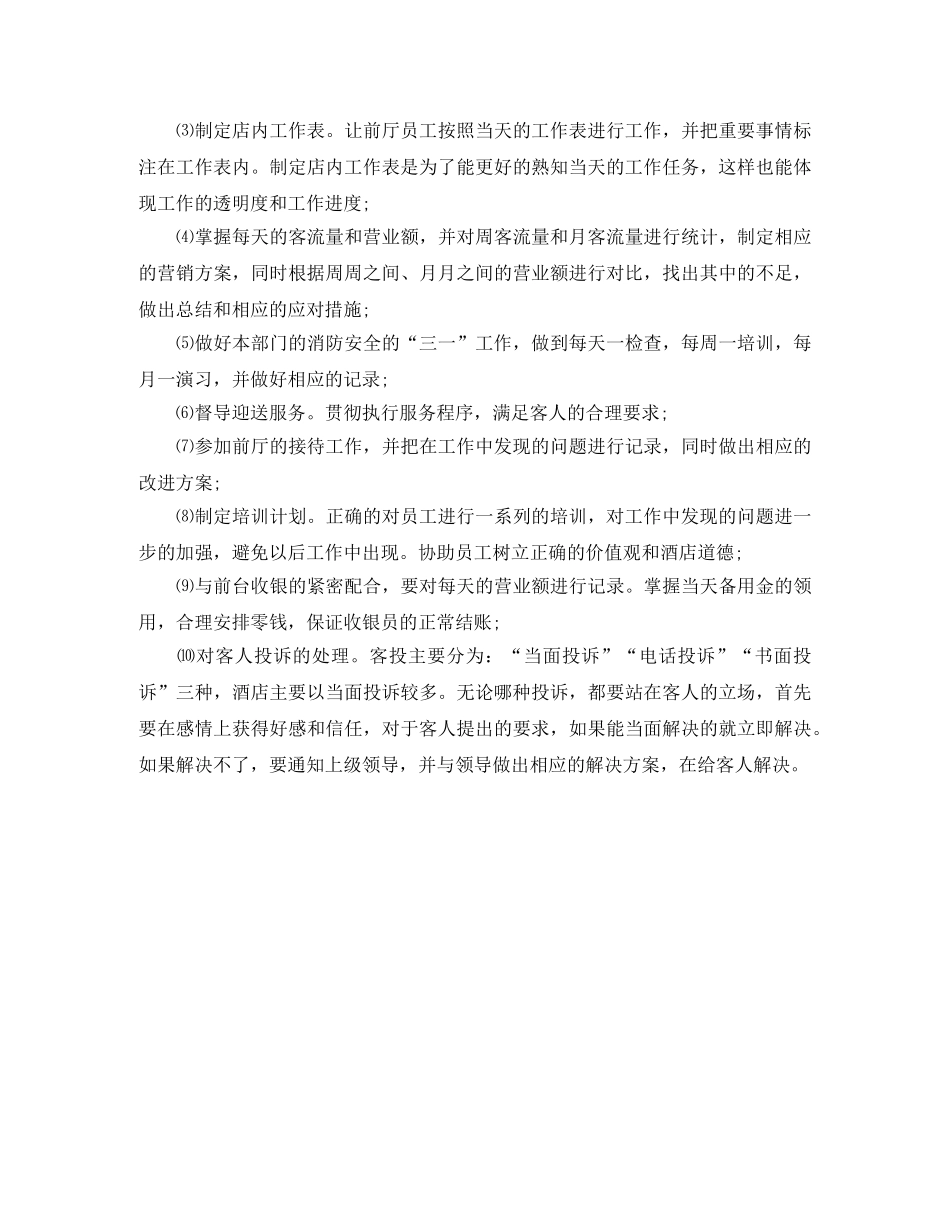 ⑶制定店内工作表。让前厅员工按照当天的工作表进行工作，并把重要事情标注在工作表内。制定店内工作表是为了能更好的熟知当天的工作任务，这样也能体现工作的透明度和工作进度;

⑷掌握每天的客流量和营业额，并对周客流量和月客流量进行统计，制定相应的营销方案，同时根据周周之间、月月之间的营业额进行对比，找出其中的不足，做出总结和相应的应对措施;

⑸做好本部门的消防安全的“三一”工作，做到每天一检查，每周一培训，每月一演习，并做好相应的记录;

⑹督导迎送服务。贯彻执行服务程序，满足客人的合理要求;

⑺参加前厅的接待工作，并把在工作中发现的问题进行记录，同时做出相应的改进方案;

⑻制定培训计划。正确的对员工进行一系列的培训，对工作中发现的问题进一步的加强，避免以后工作中出现。协助员工树立正确的价值观和酒店道德;

⑼与前台收银的紧密配合，要对每天的营业额进行记录。掌握当天备用金的领用，合理安排零钱，保证收银员的正常结账;

⑽对客人投诉的处理。客投主要分为：“当面投诉”“电话投诉”“书面投诉”三种，酒店主要以当面投诉较多。无论哪种投诉，都要站在客人的立场，首先要在感情上获得好感和信任，对于客人提出的要求，如果能当面解决的就立即解决。如果解决不了，要通知上级领导，并与领导做出相应的解决方案，在给客人解决。